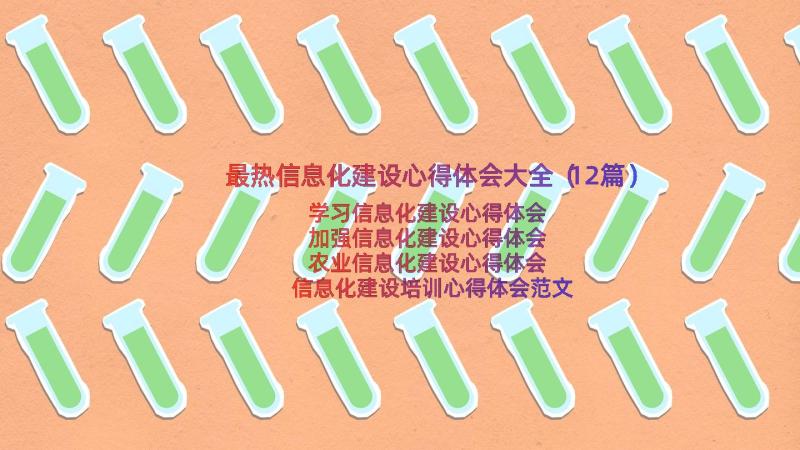 最热信息化建设心得体会大全（12篇）

学习信息化建设心得体会
加强信息化建设心得体会
农业信息化建设心得体会
信息化建设培训心得体会范文